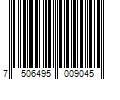 7 506495 009045